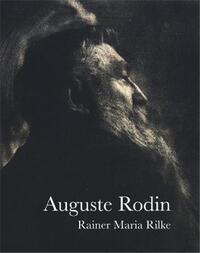 Auguste Rodin
Rainer Maria Rilke